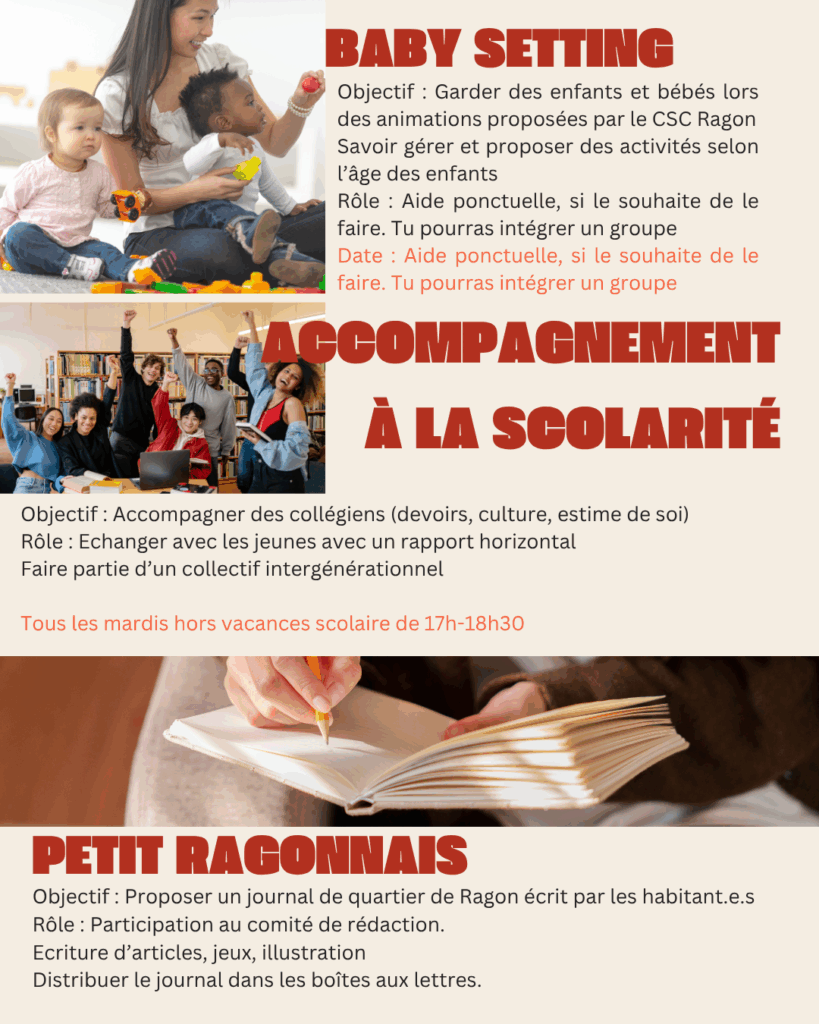 BABY SETTING

Objectif : Garder des enfants et bébés lors des animations proposées par le CSC Ragon
Savoir gérer et proposer des activités selon l'âge des enfants
Rôle : Aide ponctuelle, si le souhaite de le faire. Tu pourras intégrer un groupe
Date : Aide ponctuelle, si le souhaite de le faire. Tu pourras intégrer un groupe

ACCOMPAGNEMENT À LA SCOLARITÉ

Objectif : Accompagner des collégiens (devoirs, culture, estime de soi)
Rôle : Echanger avec les jeunes avec un rapport horizontal
Faire partie d'un collectif intergénérationnel

Tous les mardis hors vacances scolaire de 17h-18h30

PETIT RAGONNAIS

Objectif : Proposer un journal de quartier de Ragon écrit par les habitant.e.s
Rôle : Participation au comité de rédaction.
Ecriture d'articles, jeux, illustration
Distribuer le journal dans les boîtes aux lettres.